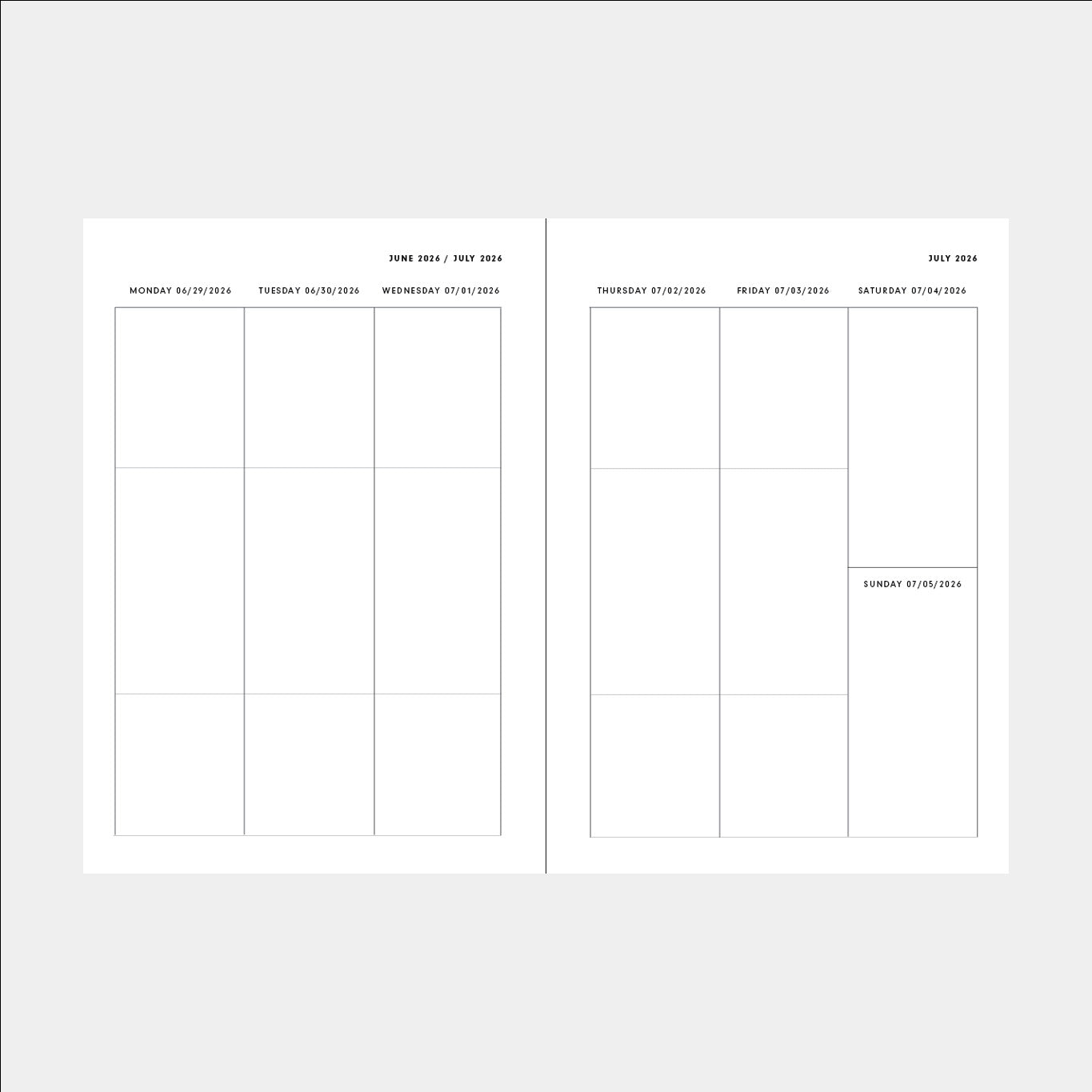 JUNE 2026 / JULY 2026

MONDAY 06/29/2026

TUESDAY 06/30/2026

WEDNESDAY 07/01/2026

JULY 2026

THURSDAY 07/02/2026

FRIDAY 07/03/2026

SATURDAY 07/04/2026

SUNDAY 07/05/2026